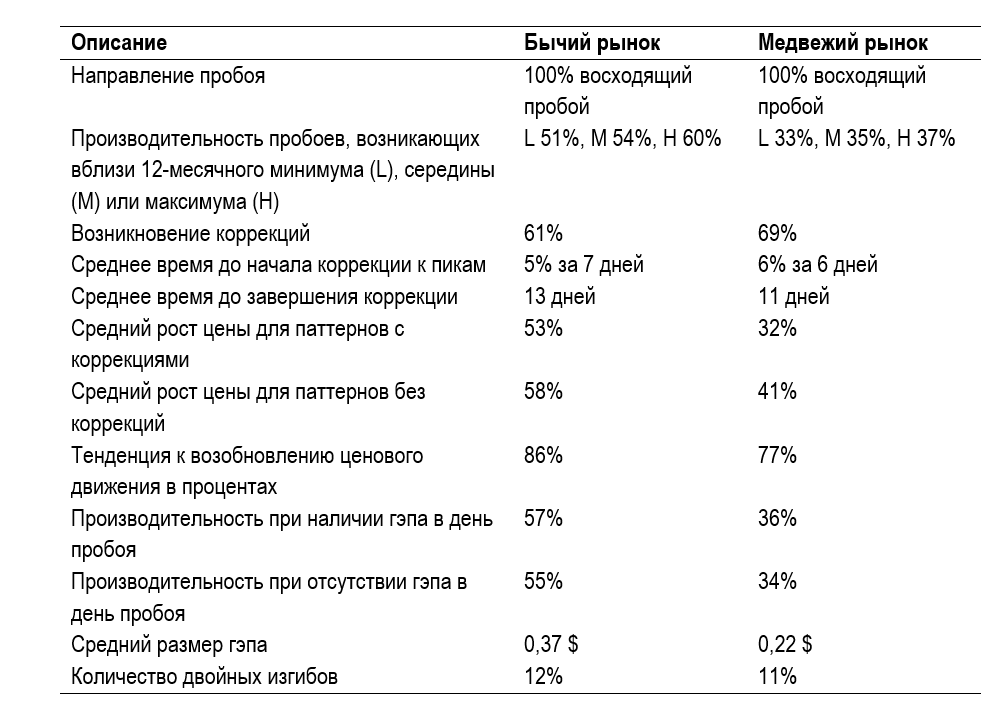 | Описание | Бычий рынок | Медвежий рынок |
|---|---|---|
| Направление пробоя | 100% восходящий пробой | 100% восходящий пробой |
| Производительность пробоев, возникающих вблизи 12-месячного минимума (L), середины (M) или максимума (H) | L 51%, M 54%, H 60% | L 33%, M 35%, H 37% |
| Возникновение коррекций | 61% | 69% |
| Среднее время до начала коррекции к пикам | 5% за 7 дней | 6% за 6 дней |
| Среднее время до завершения коррекции | 13 дней | 11 дней |
| Средний рост цены для паттернов с коррекциями | 53% | 32% |
| Средний рост цены для паттернов без коррекций | 58% | 41% |
| Тенденция к возобновлению ценового движения в процентах | 86% | 77% |
| Производительность при наличии гэпа в день пробоя | 57% | 36% |
| Производительность при отсутствии гэпа в день пробоя | 55% | 34% |
| Средний размер гэпа | 0,37 $ | 0,22 $ |
| Количество двойных изгибов | 12% | 11% |